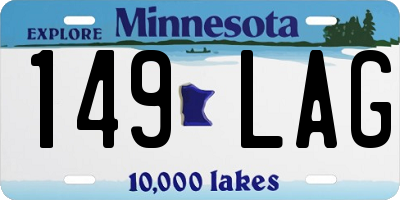 EXPLORE Minnesota

149 LAG

10,000 lakes